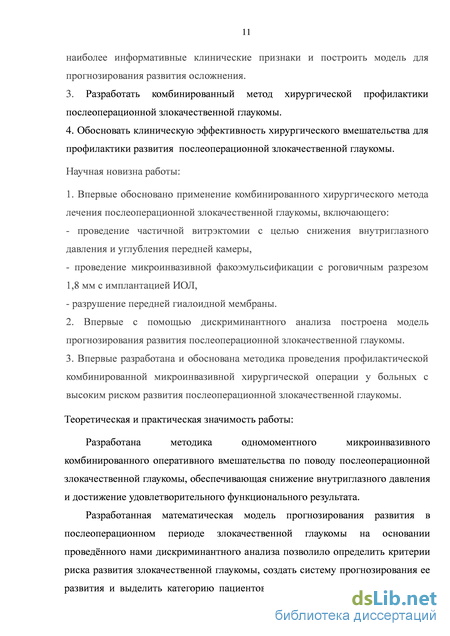 11

наиболее информативные клинические признаки и построить модель для прогнозирования развития осложнения.

3. Разработать комбинированный метод хирургической профилактики послеоперационной злокачественной глаукомы.

4. Обосновать клиническую эффективность хирургического вмешательства для профилактики развития послеоперационной злокачественной глаукомы.

Научная новизна работы:

1. Впервые обосновано применение комбинированного хирургического метода лечения послеоперационной злокачественной глаукомы, включающего:

- проведение частичной витрэктомии с целью снижения внутриглазного давления и углубления передней камеры,

- проведение микроинвазивной факоэмульсификации с роговичным разрезом 1,8 мм с имплантацией ИОЛ,

- разрушение передней гиалоидной мембраны.

2. Впервые с помощью дискриминантного анализа построена модель прогнозирования развития послеоперационной злокачественной глаукомы.

3. Впервые разработана и обоснована методика проведения профилактической комбинированной микроинвазивной хирургической операции у больных с высоким риском развития послеоперационной злокачественной глаукомы.

Теоретическая и практическая значимость работы:

Разработана методика одномоментного микроинвазивного комбинированного оперативного вмешательства по поводу послеоперационной злокачественной глаукомы, обеспечивающая снижение внутриглазного давления и достижение удовлетворительного функционального результата.

Разработанная математическая модель прогнозирования развития в послеоперационном периоде злокачественной глаукомы на основании проведённого нами дискриминантного анализа позволило определить критерии риска развития злокачественной глаукомы, создать систему прогнозирования ее развития и выделить категорию пациентов

dsLib.net
библиотека диссертаций